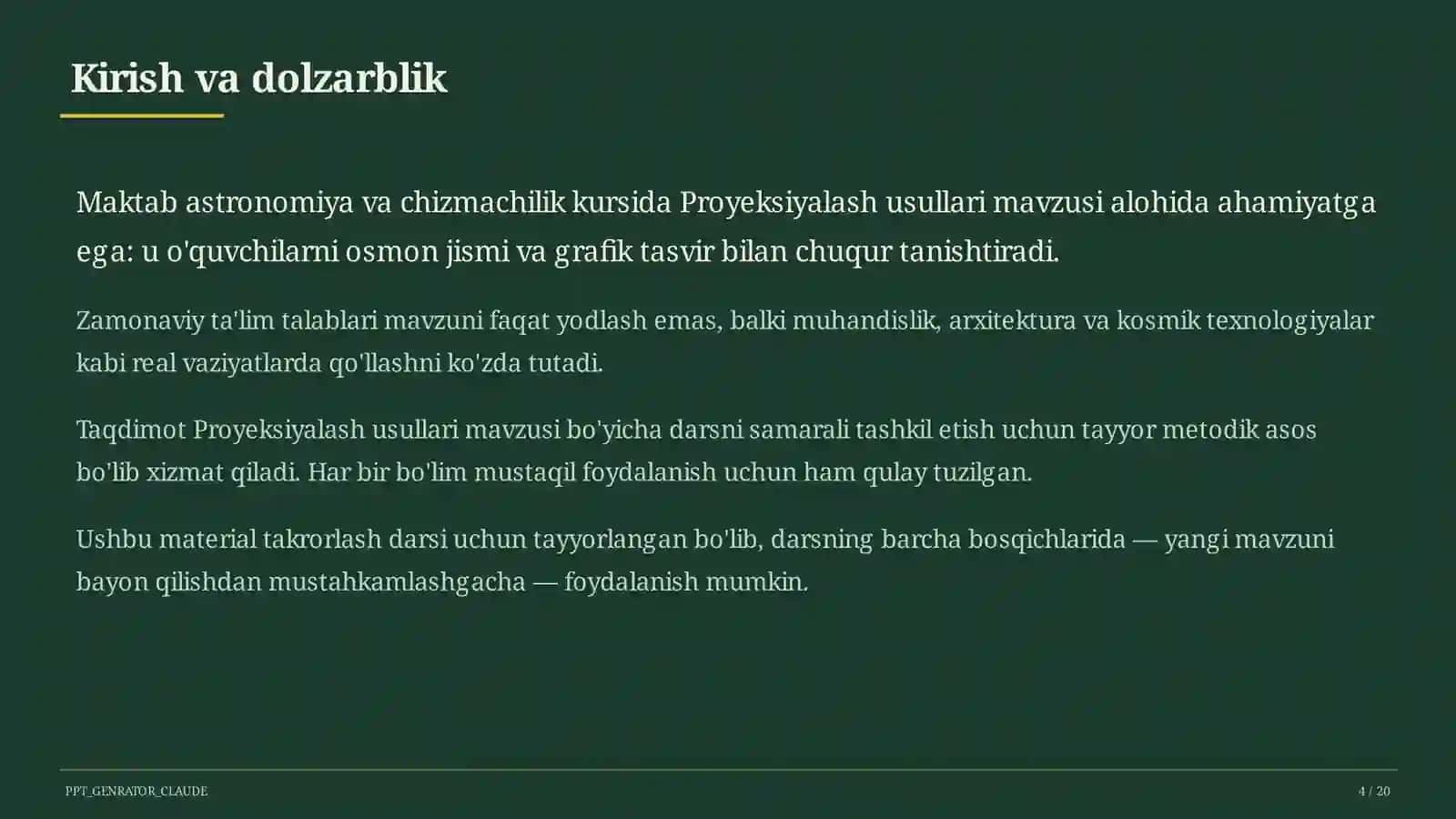 Kirish va dolzarblik

Maktab astronomiya va chizmachilik kursida Proyeksiyalash usullari mavzusi alohida ahamiyatga ega: u o'quvchilarni osmon jismi va grafik tasvir bilan chuqur tanishtiradi.

Zamonaviy ta'lim talablari mavzuni faqat yodlash emas, balki muhandislik, arxitektura va kosmik texnologiyalar kabi real vaziyatlarda qo'llashni ko'zda tutadi.

Taqdimot Proyeksiyalash usullari mavzusi bo'yicha darsni samarali tashkil etish uchun tayyor metodik asos bo'lib xizmat qiladi. Har bir bo'lim mustaqil foydalanish uchun ham qulay tuzilgan.

Ushbu material takrorlash darsi uchun tayyorlangan bo'lib, darsning barcha bosqichlarida — yangi mavzuni bayon qilishdan mustahkamlashgacha — foydalanish mumkin.

PPT_GENRATOR_CLAUDE

4 / 20